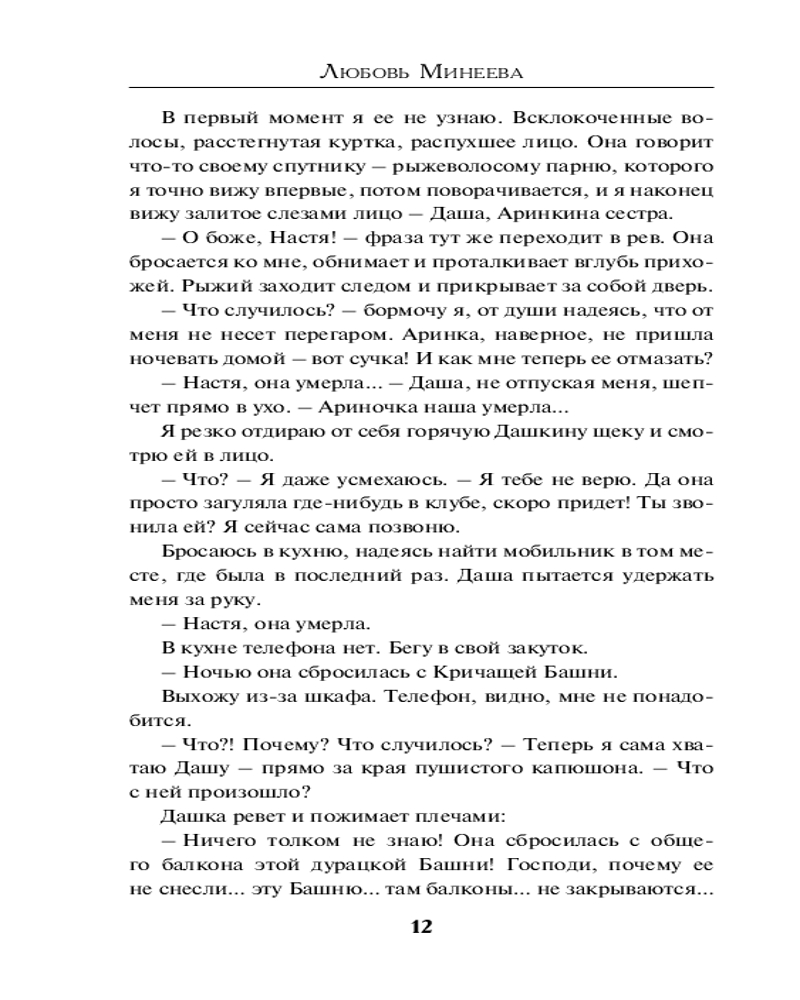 Любовь Минеева

В первый момент я ее не узнаю. Всклокоченные волосы, расстегнутая куртка, распухшее лицо. Она говорит что-то своему спутнику — рыжеволосому парню, которого я точно вижу впервые, потом поворачивается, и я наконец вижу залитое слезами лицо — Даша, Аринкина сестра.

— О боже, Настя! — фраза тут же переходит в рев. Она бросается ко мне, обнимает и проталкивает вглубь прихожей. Рыжий заходит следом и прикрывает за собой дверь.

— Что случилось? — бормочу я, от души надеясь, что от меня не несет перегаром. Аринка, наверное, не пришла ночевать домой — вот сучка! И как мне теперь ее отмазать?

— Настя, она умерла... — Даша, не отпуская меня, шепчет прямо в ухо. — Ариночка наша умерла...

Я резко отдираю от себя горячую Дашкину щеку и смотрю ей в лицо.

— Что? — Я даже усмехаюсь. — Я тебе не верю. Да она просто загуляла где-нибудь в клубе, скоро придет! Ты звонила ей? Я сейчас сама позвоню.

Бросаюсь в кухню, надеясь найти мобильник в том месте, где была в последний раз. Даша пытается удержать меня за руку.

— Настя, она умерла.

В кухне телефона нет. Бегу в свой закуток.

— Ночью она сбросилась с Кричащей Башни.

Выхожу из-за шкафа. Телефон, видно, мне не понадобится.

— Что?! Почему? Что случилось? — Теперь я сама хватаю Дашу — прямо за края пушистого капюшона. — Что с ней произошло?

Дашка ревет и пожимает плечами:

— Ничего толком не знаю! Она сбросилась с общего балкона этой дурацкой Башни! Господи, почему ее не снесли... эту Башню... там балконы... не закрываются...

12